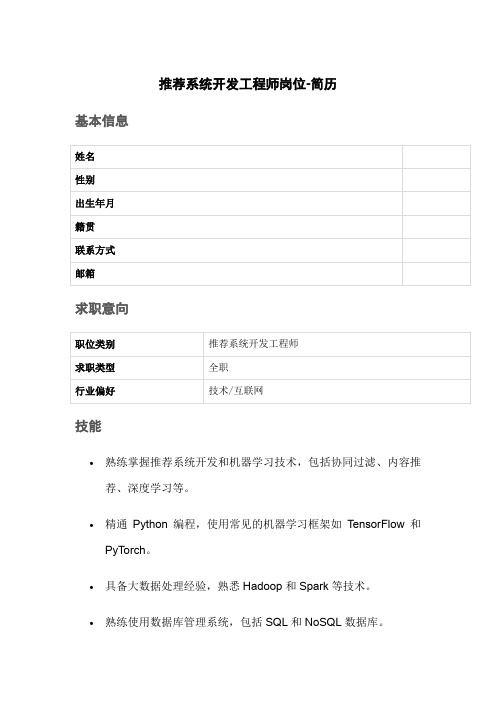 推荐系统开发工程师岗位-简历

基本信息

| 姓名 | |
|---|---|
| 性别 | |
| 出生年月 | |
| 籍贯 | |
| 联系方式 | |
| 邮箱 | |

求职意向

| 职位类别 | 推荐系统开发工程师 |
|---|---|
| 求职类型 | 全职 |
| 行业偏好 | 技术/互联网 |

技能

• 熟练掌握推荐系统开发和机器学习技术，包括协同过滤、内容推荐、深度学习等。

• 精通 Python 编程，使用常见的机器学习框架如 TensorFlow 和 PyTorch。

• 具备大数据处理经验，熟悉 Hadoop 和 Spark 等技术。

• 熟练使用数据库管理系统，包括 SQL 和 NoSQL 数据库。